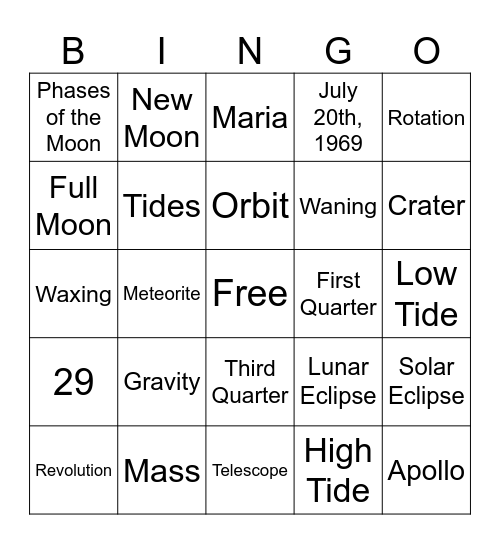 | B | I | N | G | O |
|---|---|---|---|---|
| Phases of the Moon | New Moon | Maria | July 20th, 1969 | Rotation |
| Full Moon | Tides | Orbit | Waning | Crater |
| Waxing | Meteorite | Free | First Quarter | Low Tide |
| 29 | Gravity | Third Quarter | Lunar Eclipse | Solar Eclipse |
| Revolution | Mass | Telescope | High Tide | Apollo |